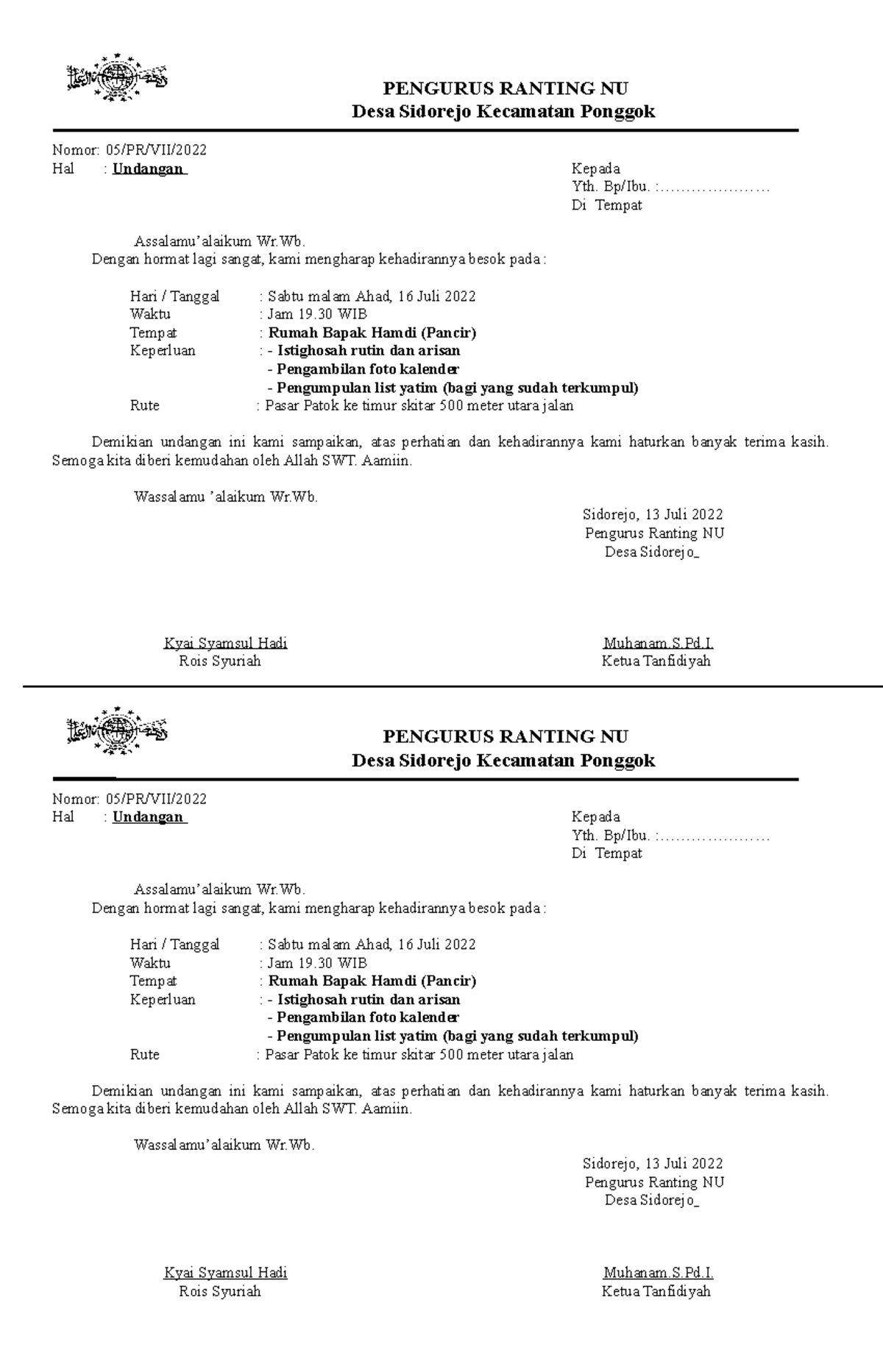 PENGURUS RANTING NU
Desa Sidorejo Kecamatan Ponggok

Nomor: 05/PR/VII/2022
Hal : Undangan

Kepada
Yth. Bp/Ibu. :…………………
Di Tempat

Assalamu'alaikum Wr.Wb.
Dengan hormat lagi sangat, kami mengharap kehadirannya besok pada :

Hari / Tanggal : Sabtu malam Ahad, 16 Juli 2022
Waktu : Jam 19.30 WIB
Tempat : Rumah Bapak Hamdi (Pancir)
Keperluan : - Istighosah rutin dan arisan
- Pengambilan foto kalender
- Pengumpulan list yatim (bagi yang sudah terkumpul)
Rute : Pasar Patok ke timur skitar 500 meter utara jalan

Demikian undangan ini kami sampaikan, atas perhatian dan kehadirannya kami haturkan banyak terima kasih. Semoga kita diberi kemudahan oleh Allah SWT. Aamiin.

Wassalamu 'alaikum Wr.Wb.

Sidorejo, 13 Juli 2022
Pengurus Ranting NU
Desa Sidorejo_

Kyai Syamsul Hadi
Rois Syuriah

Muhanam.S.Pd.I.
Ketua Tanfidiyah

PENGURUS RANTING NU
Desa Sidorejo Kecamatan Ponggok

Nomor: 05/PR/VII/2022
Hal : Undangan

Kepada
Yth. Bp/Ibu. :…………………
Di Tempat

Assalamu'alaikum Wr.Wb.
Dengan hormat lagi sangat, kami mengharap kehadirannya besok pada :

Hari / Tanggal : Sabtu malam Ahad, 16 Juli 2022
Waktu : Jam 19.30 WIB
Tempat : Rumah Bapak Hamdi (Pancir)
Keperluan : - Istighosah rutin dan arisan
- Pengambilan foto kalender
- Pengumpulan list yatim (bagi yang sudah terkumpul)
Rute : Pasar Patok ke timur skitar 500 meter utara jalan

Demikian undangan ini kami sampaikan, atas perhatian dan kehadirannya kami haturkan banyak terima kasih. Semoga kita diberi kemudahan oleh Allah SWT. Aamiin.

Wassalamu'alaikum Wr.Wb.

Sidorejo, 13 Juli 2022
Pengurus Ranting NU
Desa Sidorejo_

Kyai Syamsul Hadi
Rois Syuriah

Muhanam.S.Pd.I.
Ketua Tanfidiyah